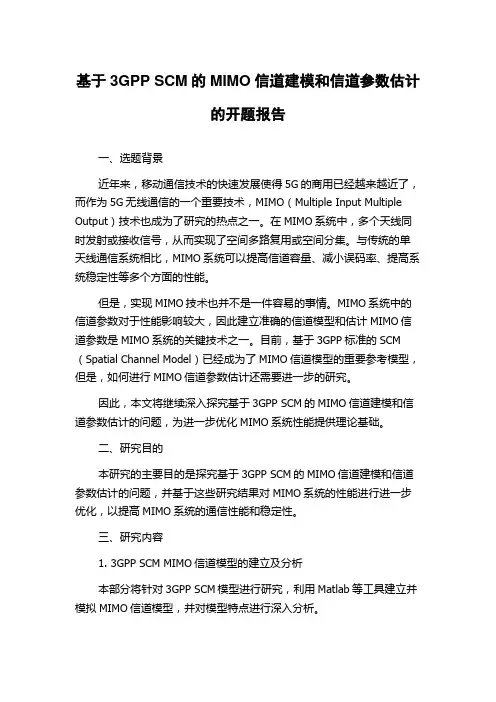 基于 3GPP SCM 的 MIMO 信道建模和信道参数估计的开题报告

一、选题背景

近年来，移动通信技术的快速发展使得 5G 的商用已经越来越近了，而作为 5G 无线通信的一个重要技术，MIMO（Multiple Input Multiple Output）技术也成为了研究的热点之一。在 MIMO 系统中，多个天线同时发射或接收信号，从而实现了空间多路复用或空间分集。与传统的单天线通信系统相比，MIMO 系统可以提高信道容量、减小误码率、提高系统稳定性等多个方面的性能。

但是，实现 MIMO 技术也并不是一件容易的事情。MIMO 系统中的信道参数对于性能影响较大，因此建立准确的信道模型和估计 MIMO 信道参数是 MIMO 系统的关键技术之一。目前，基于 3GPP 标准的 SCM（Spatial Channel Model）已经成为了 MIMO 信道模型的重要参考模型，但是，如何进行 MIMO 信道参数估计还需要进一步的研究。

因此，本文将继续深入探究基于 3GPP SCM 的 MIMO 信道建模和信道参数估计的问题，为进一步优化 MIMO 系统性能提供理论基础。

二、研究目的

本研究的主要目的是探究基于 3GPP SCM 的 MIMO 信道建模和信道参数估计的问题，并基于这些研究结果对 MIMO 系统的性能进行进一步优化，以提高 MIMO 系统的通信性能和稳定性。

三、研究内容

1. 3GPP SCM MIMO 信道模型的建立及分析

本部分将针对 3GPP SCM 模型进行研究，利用 Matlab 等工具建立并模拟 MIMO 信道模型，并对模型特点进行深入分析。